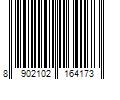 8 902102 164173